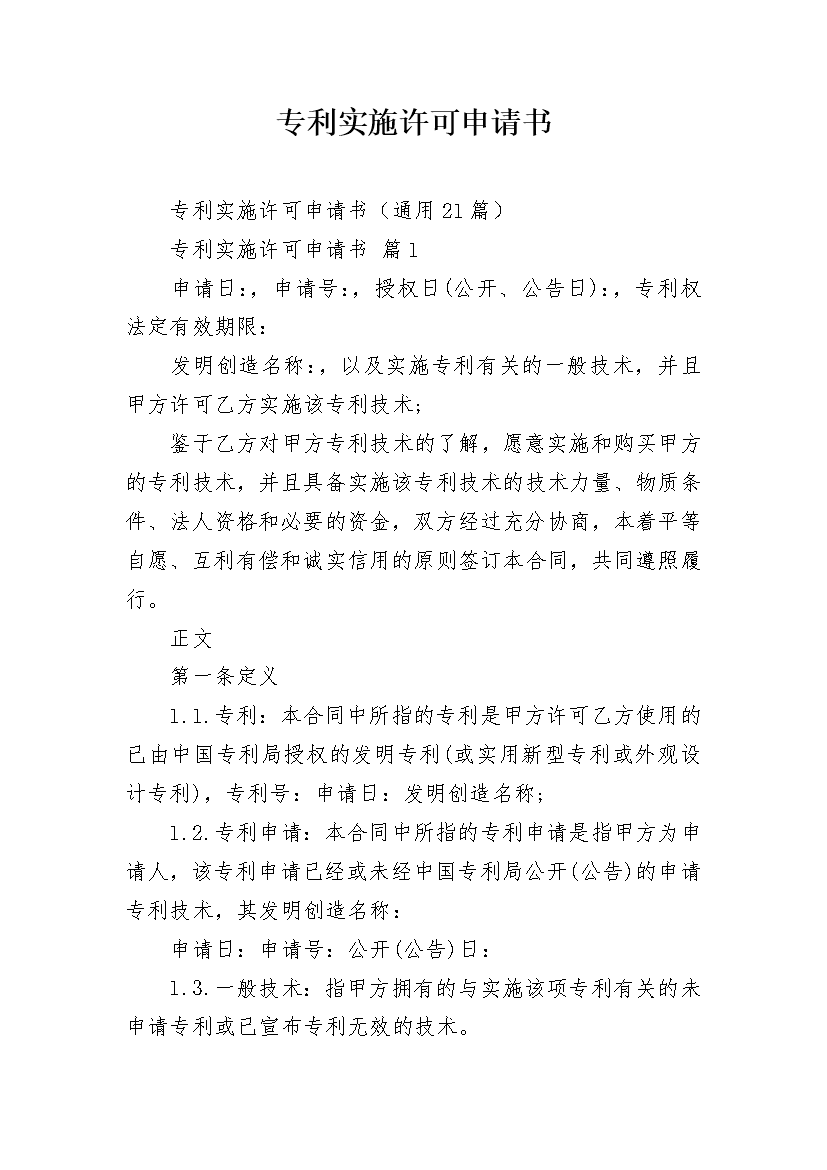 专利实施许可申请书

专利实施许可申请书（通用21篇）

专利实施许可申请书 篇1

申请日：，申请号：，授权日(公开、公告日)：，专利权法定有效期限：

发明创造名称：，以及实施专利有关的一般技术，并且甲方许可乙方实施该专利技术；

鉴于乙方对甲方专利技术的了解，愿意实施和购买甲方的专利技术，并且具备实施该专利技术的技术力量、物质条件、法人资格和必要的资金，双方经过充分协商，本着平等自愿、互利有偿和诚实信用的原则签订本合同，共同遵照履行。

正文

第一条定义

1.1.专利：本合同中所指的专利是甲方许可乙方使用的已由中国专利局授权的发明专利(或实用新型专利或外观设计专利)，专利号：申请日：发明创造名称；

1.2.专利申请：本合同中所指的专利申请是指甲方为申请人，该专利申请已经或未经中国专利局公开(公告)的申请专利技术，其发明创造名称：

申请日：申请号：公开(公告)日：

1.3.一般技术：指甲方拥有的与实施该项专利有关的未申请专利或已宣布专利无效的技术。